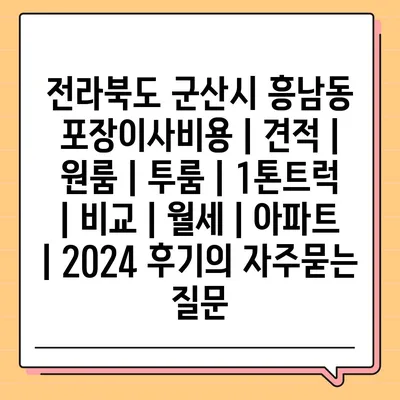 전라북도 군산시 흥남동 포장이사비용 | 견적 | 원룸 | 투룸 | 1톤트럭 | 비교 | 월세 | 아파트 | 2024 후기의 자주묻는 질문